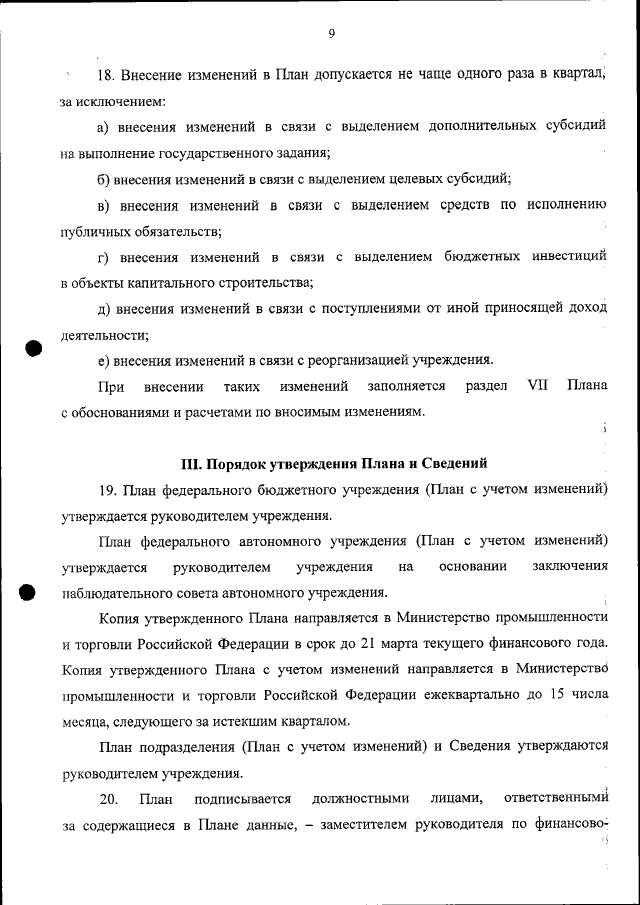 9

18. Внесение изменений в План допускается не чаще одного раза в квартал, за исключением:

а) внесения изменений в связи с выделением дополнительных субсидий на выполнение государственного задания;

б) внесения изменений в связи с выделением целевых субсидий;

в) внесения изменений в связи с выделением средств по исполнению публичных обязательств;

г) внесения изменений в связи с выделением бюджетных инвестиций в объекты капитального строительства;

д) внесения изменений в связи с поступлениями от иной приносящей доход деятельности;

е) внесения изменений в связи с реорганизацией учреждения.

При внесении таких изменений заполняется раздел VII Плана с обоснованиями и расчетами по вносимым изменениям.

III. Порядок утверждения Плана и Сведений

19. План федерального бюджетного учреждения (План с учетом изменений) утверждается руководителем учреждения.

План федерального автономного учреждения (План с учетом изменений) утверждается руководителем учреждения на основании заключения наблюдательного совета автономного учреждения.

Копия утвержденного Плана направляется в Министерство промышленности и торговли Российской Федерации в срок до 21 марта текущего финансового года. Копия утвержденного Плана с учетом изменений направляется в Министерство промышленности и торговли Российской Федерации ежеквартально до 15 числа месяца, следующего за истекшим кварталом.

План подразделения (План с учетом изменений) и Сведения утверждаются руководителем учреждения.

20. План подписывается должностными лицами, ответственными за содержащиеся в Плане данные, – заместителем руководителя по финансово-